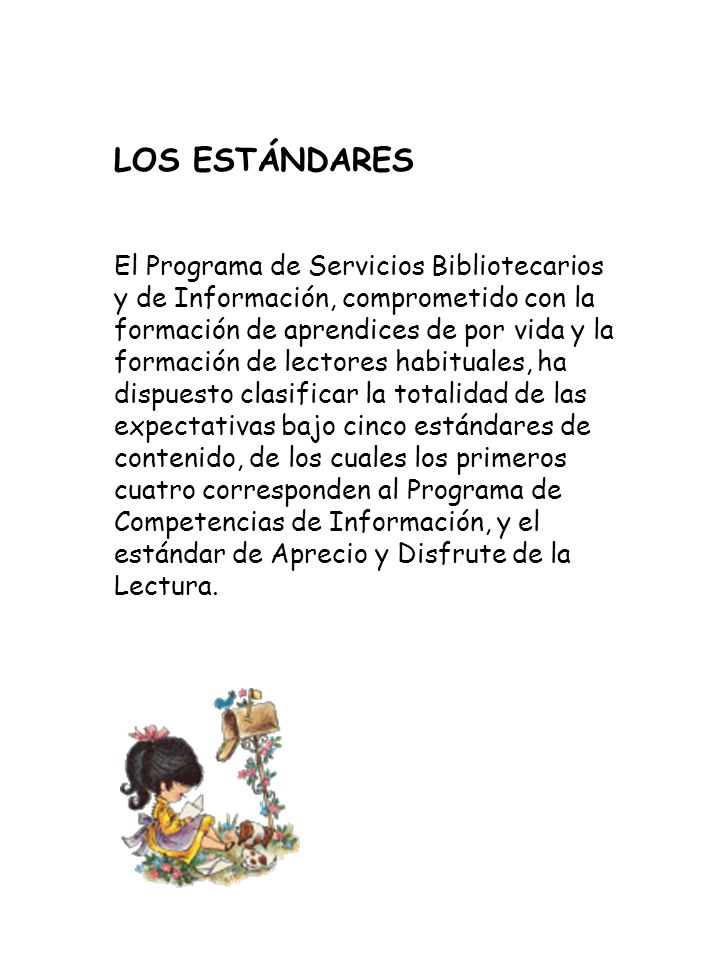 LOS ESTÁNDARES

El Programa de Servicios Bibliotecarios y de Información, comprometido con la formación de aprendices de por vida y la formación de lectores habituales, ha dispuesto clasificar la totalidad de las expectativas bajo cinco estándares de contenido, de los cuales los primeros cuatro corresponden al Programa de Competencias de Información, y el estándar de Aprecio y Disfrute de la Lectura.